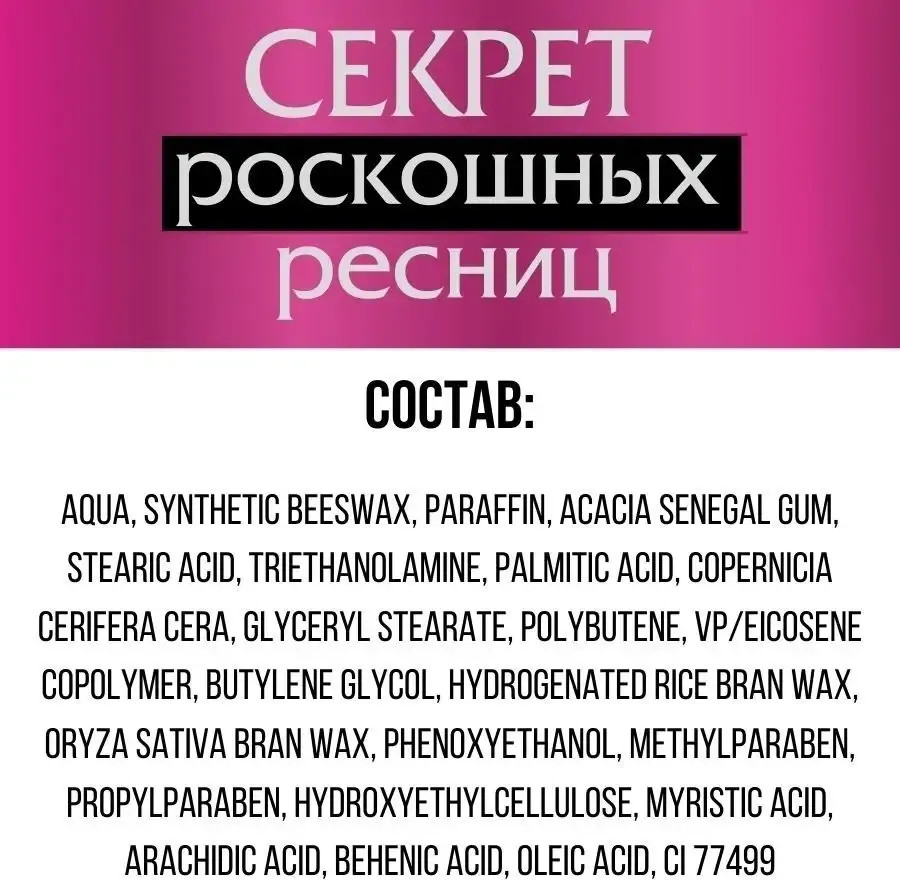 СЕКРЕТ
роскошных
ресниц

СОСТАВ:

AQUA, SYNTHETIC BEESWAX, PARAFFIN, ACACIA SENEGAL GUM, STEARIC ACID, TRIETHANOLAMINE, PALMITIC ACID, COPERNICIA CERIFERA CERA, GLYCERYL STEARATE, POLYBUTENE, VP/EICOSENE COPOLYMER, BUTYLENE GLYCOL, HYDROGENATED RICE BRAN WAX, ORYZA SATIVA BRAN WAX, PHENOXYETHANOL, METHYLPARABEN, PROPYLPARABEN, HYDROXYETHYLCELLULOSE, MYRISTIC ACID, ARACHIDIC ACID, BEHENIC ACID, OLEIC ACID, CI 77499